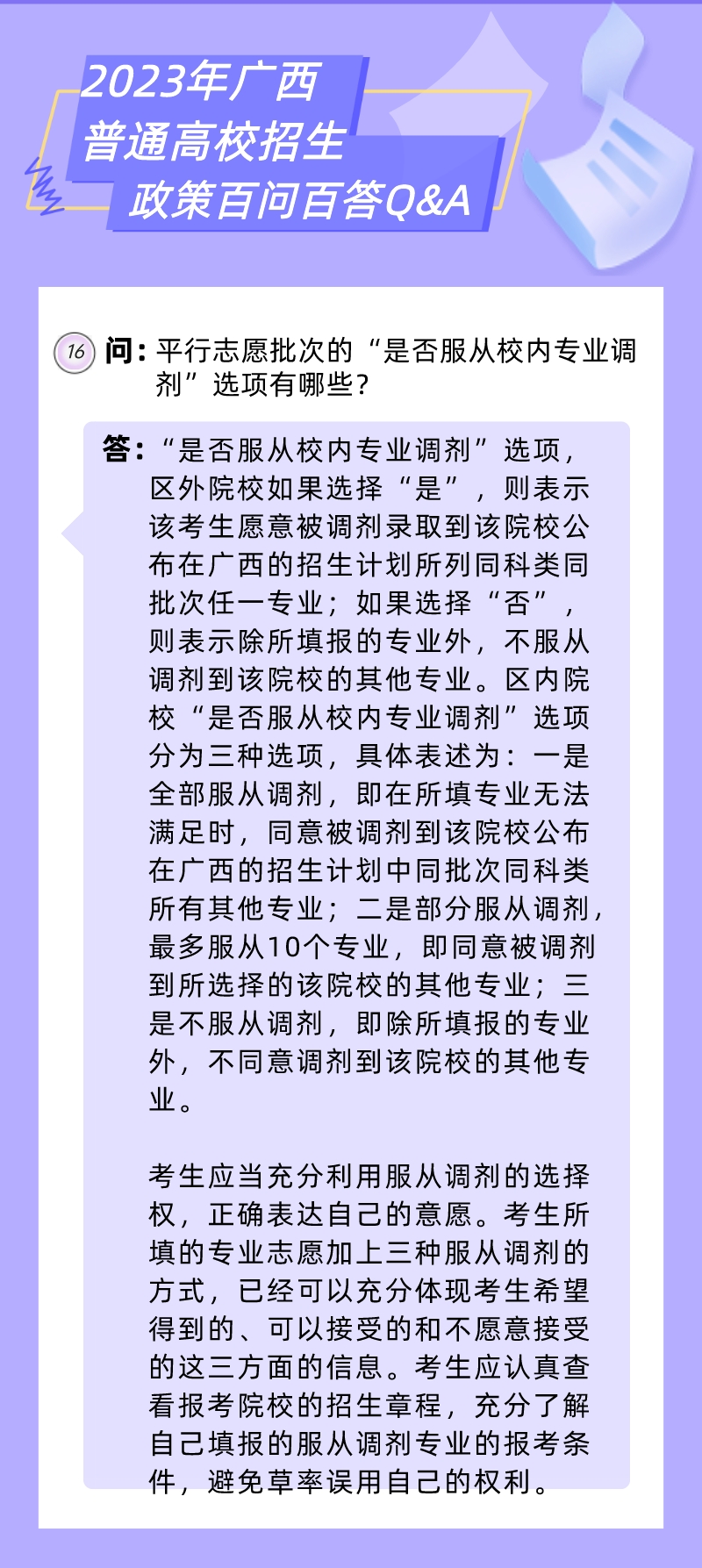 2023年广西
普通高校招生
政策百问百答Q&A

16 问：平行志愿批次的“是否服从校内专业调剂”选项有哪些？

答：“是否服从校内专业调剂”选项，区外院校如果选择“是”，则表示该考生愿意被调剂录取到该院校公布在广西的招生计划所列同科类同批次任一专业；如果选择“否”，则表示除所填报的专业外，不服从调剂到该院校的其他专业。区内院校“是否服从校内专业调剂”选项分为三种选项，具体表述为：一是全部服从调剂，即在所填专业无法满足时，同意被调剂到该院校公布在广西的招生计划中同批次同科类所有其他专业；二是部分服从调剂，最多服从10个专业，即同意被调剂到所选择的该院校的其他专业；三是不服从调剂，即除所填报的专业外，不同意调剂到该院校的其他专业。

考生应当充分利用服从调剂的选择权，正确表达自己的意愿。考生所填的专业志愿加上三种服从调剂的方式，已经可以充分体现考生希望得到的、可以接受的和不愿意接受的这三方面的信息。考生应认真查看报考院校的招生章程，充分了解自己填报的服从调剂专业的报考条件，避免草率误用自己的权利。